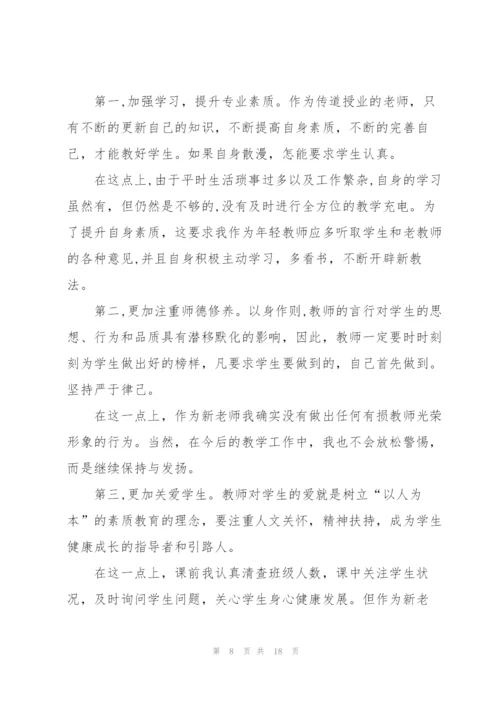 第一,加强学习，提升专业素质。作为传道授业的老师，只有不断的更新自己的知识，不断提高自身素质，不断的完善自己，才能教好学生。如果自身散漫，怎能要求学生认真。

在这点上,由于平时生活琐事过多以及工作繁杂,自身的学习虽然有，但仍然是不够的,没有及时进行全方位的教学充电。为了提升自身素质，这要求我作为年轻教师应多听取学生和老教师的各种意见,并且自身积极主动学习，多看书，不断开辟新教法。

第二,更加注重师德修养。以身作则,教师的言行对学生的思想、行为和品质具有潜移默化的影响，因此，教师一定要时时刻刻为学生做出好的榜样，凡要求学生要做到的，自己首先做到。坚持严于律己。

在这一点上，作为新老师我确实没有做出任何有损教师光荣形象的行为。当然，在今后的教学工作中，我也不会放松警惕，而是继续保持与发扬。

第三,更加关爱学生。教师对学生的爱就是树立“以人为本”的素质教育的理念，要注重人文关怀，精神扶持，成为学生健康成长的指导者和引路人。

在这一点上，课前我认真清查班级人数，课中关注学生状况，及时询问学生问题，关心学生身心健康发展。但作为新老

第 8 页 共 18 页